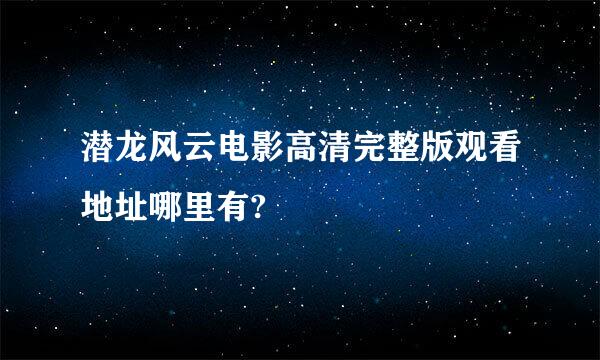 潜龙风云电影高清完整版观看地址哪里有?